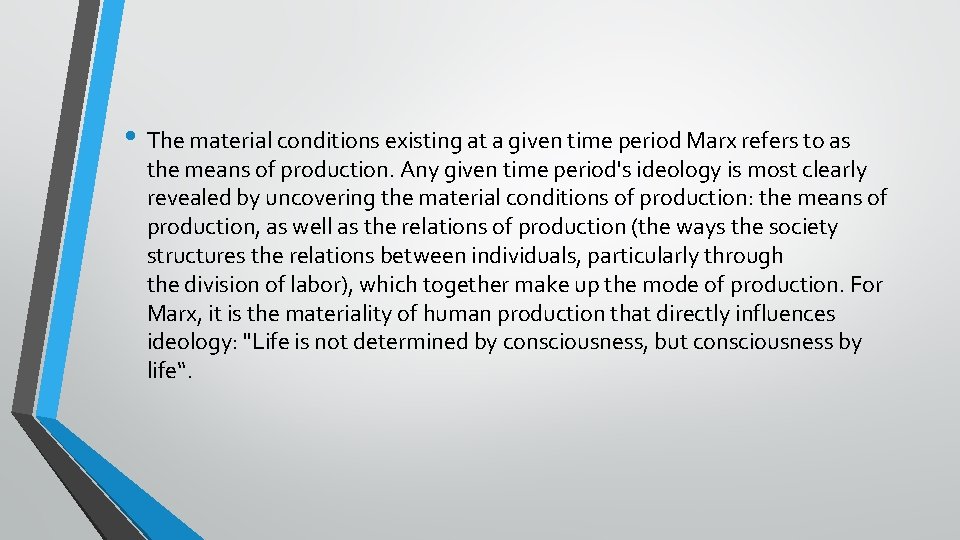 • The material conditions existing at a given time period Marx refers to as the means of production. Any given time period's ideology is most clearly revealed by uncovering the material conditions of production: the means of production, as well as the relations of production (the ways the society structures the relations between individuals, particularly through the division of labor), which together make up the mode of production. For Marx, it is the materiality of human production that directly influences ideology: "Life is not determined by consciousness, but consciousness by life".